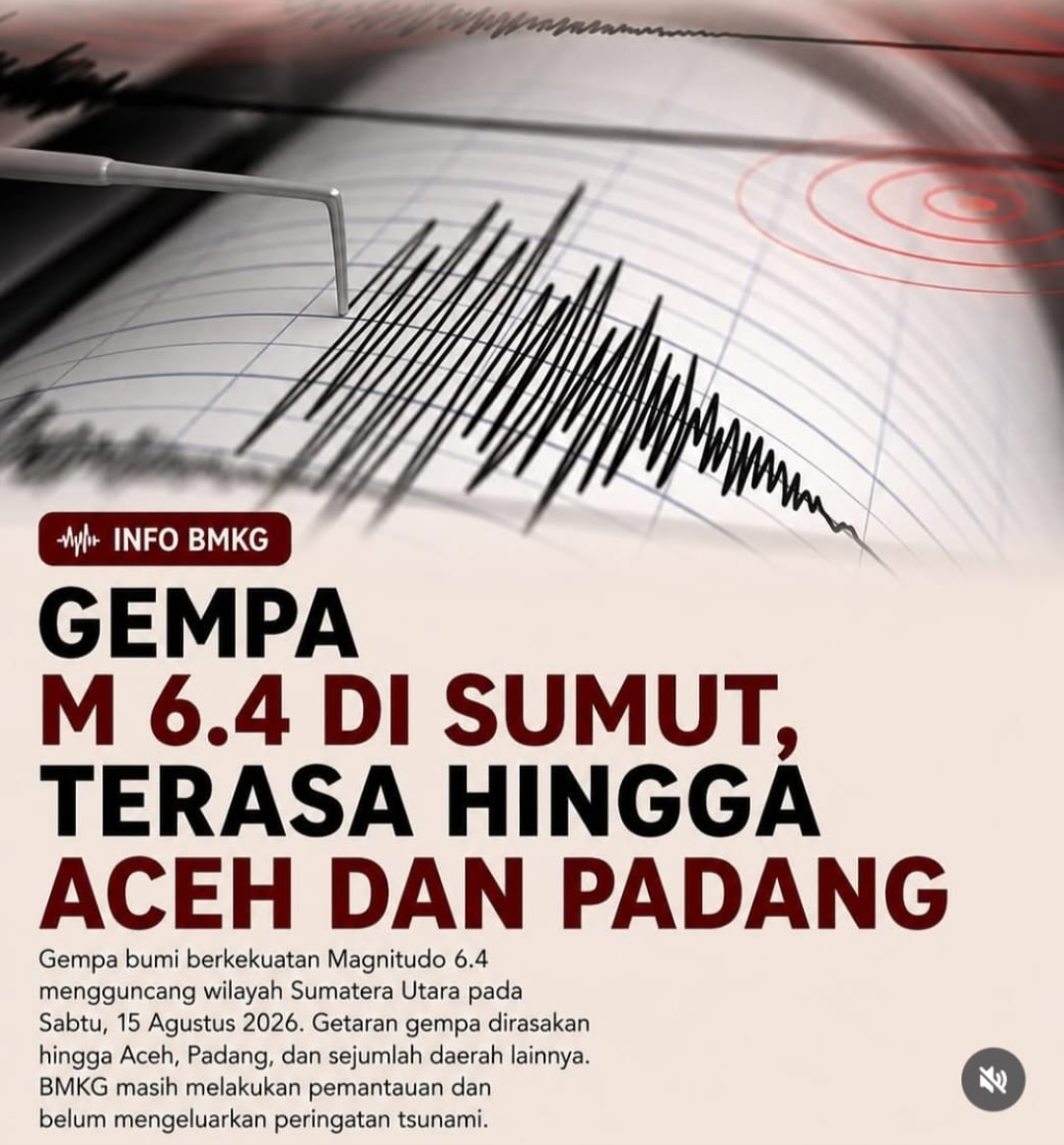 INFO BMKG

GEMPA M 6.4 DI SUMUT, TERASA HINGGA ACEH DAN PADANG

Gempa bumi berkekuatan Magnitudo 6.4 mengguncang wilayah Sumatera Utara pada Sabtu, 15 Agustus 2026. Getaran gempa dirasakan hingga Aceh, Padang, dan sejumlah daerah lainnya. BMKG masih melakukan pemantauan dan belum mengeluarkan peringatan tsunami.